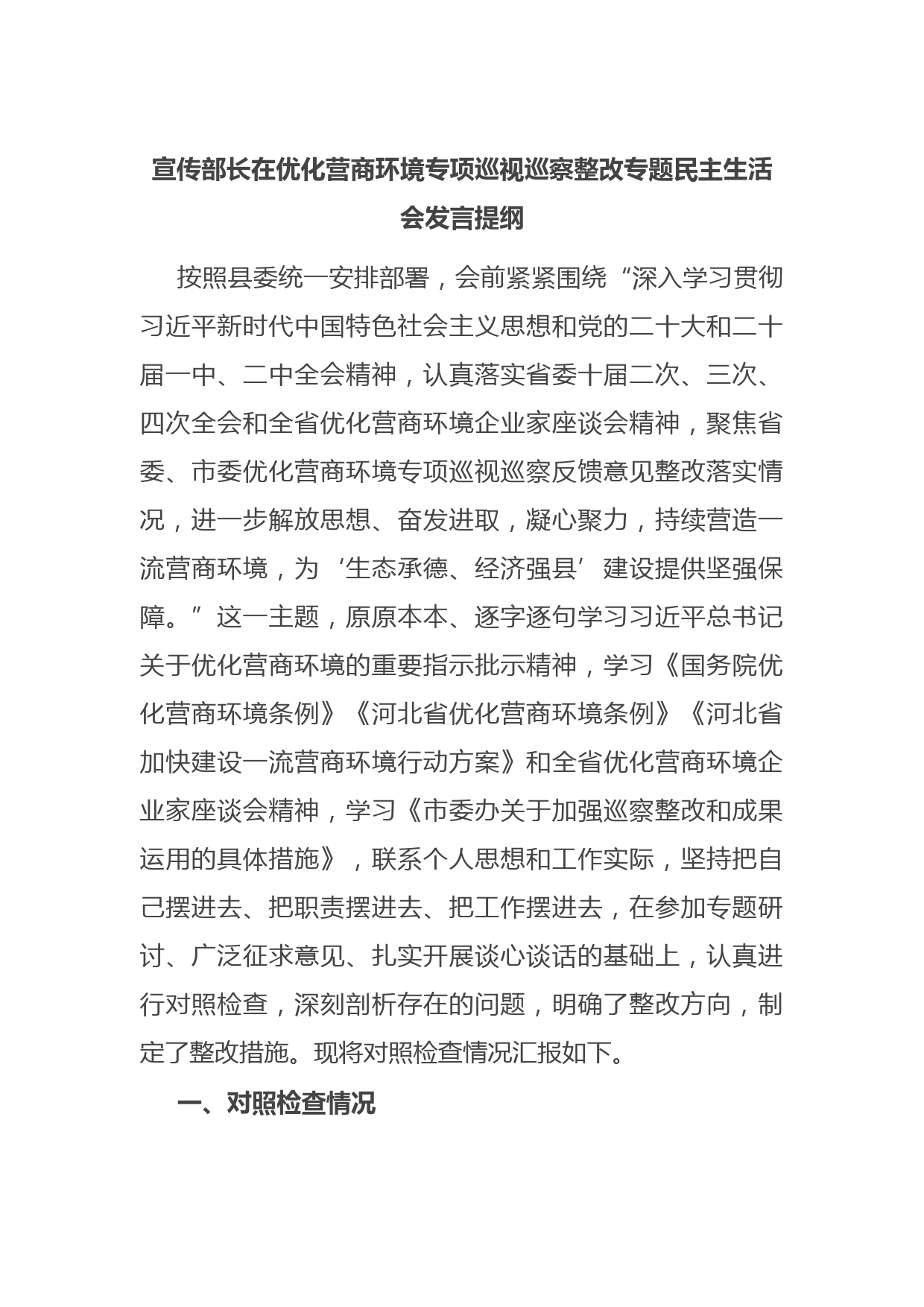 宣传部长在优化营商环境专项巡视巡察整改专题民主生活会发言提纲

按照县委统一安排部署，会前紧紧围绕“深入学习贯彻习近平新时代中国特色社会主义思想和党的二十大和二十届一中、二中全会精神，认真落实省委十届二次、三次、四次全会和全省优化营商环境企业家座谈会精神，聚焦省委、市委优化营商环境专项巡视巡察反馈意见整改落实情况，进一步解放思想、奋发进取，凝心聚力，持续营造一流营商环境，为‘生态承德、经济强县’建设提供坚强保障。”这一主题，原原本本、逐字逐句学习习近平总书记关于优化营商环境的重要指示批示精神，学习《国务院优化营商环境条例》《河北省优化营商环境条例》《河北省加快建设一流营商环境行动方案》和全省优化营商环境企业家座谈会精神，学习《市委办关于加强巡察整改和成果运用的具体措施》，联系个人思想和工作实际，坚持把自己摆进去、把职责摆进去、把工作摆进去，在参加专题研讨、广泛征求意见、扎实开展谈心谈话的基础上，认真进行对照检查，深刻剖析存在的问题，明确了整改方向，制定了整改措施。现将对照检查情况汇报如下。

一、对照检查情况